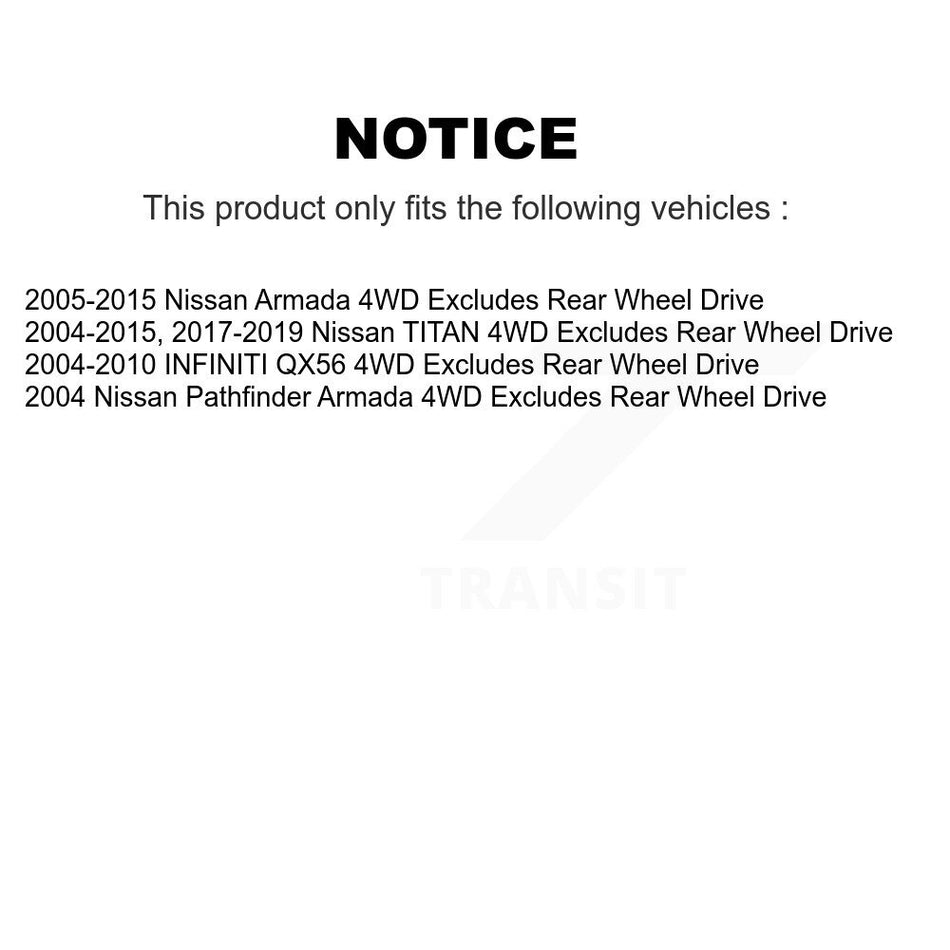 NOTICE

This product only fits the following vehicles :

2005-2015 Nissan Armada 4WD Excludes Rear Wheel Drive
2004-2015, 2017-2019 Nissan TITAN 4WD Excludes Rear Wheel Drive
2004-2010 INFINITI QX56 4WD Excludes Rear Wheel Drive
2004 Nissan Pathfinder Armada 4WD Excludes Rear Wheel Drive

TRANSIT